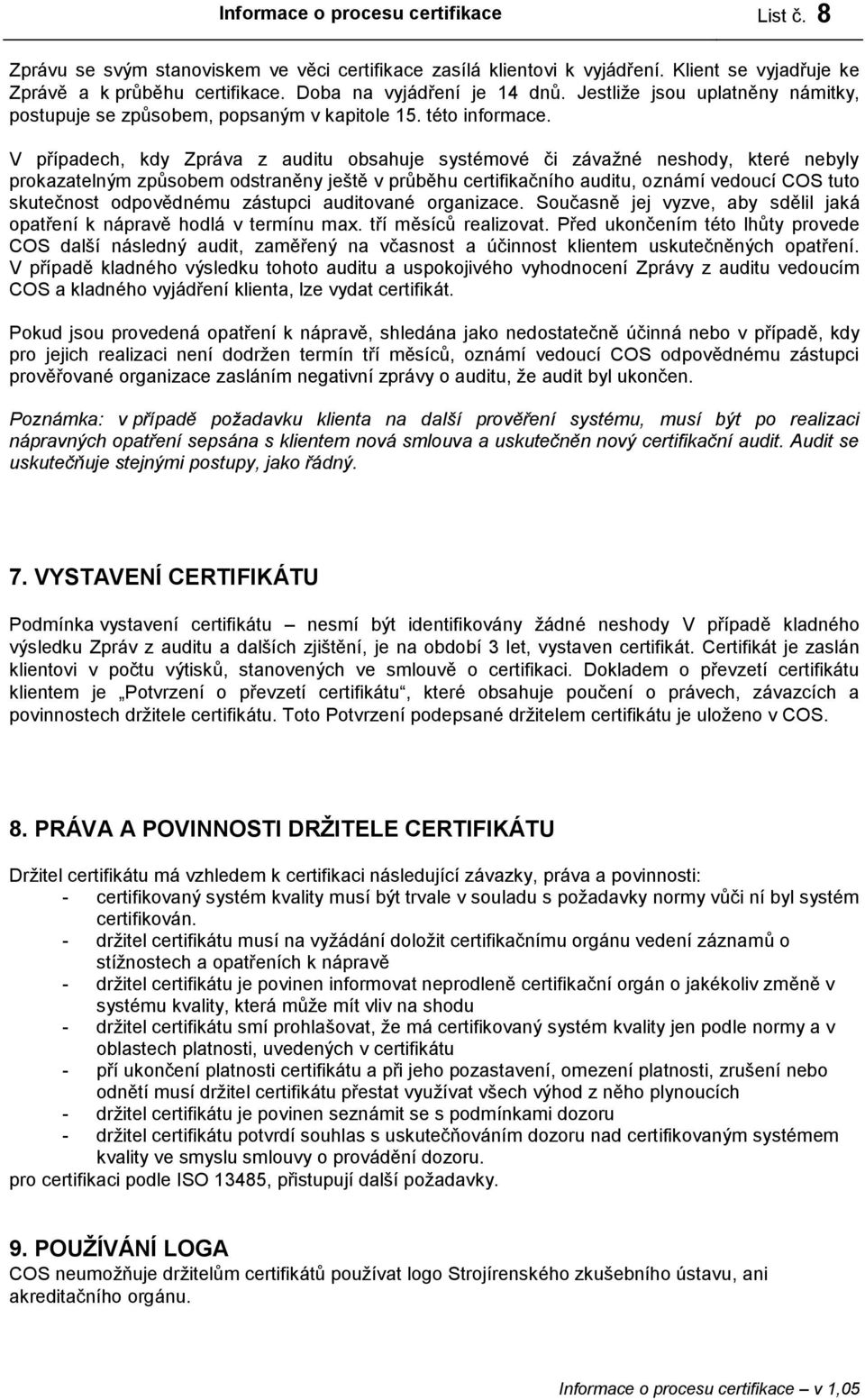 Informace o procesu certifikace List č. 8

Zprávu se svým stanoviskem ve věci certifikace zasílá klientovi k vyjádření. Klient se vyjadřuje ke Zprávě a k průběhu certifikace. Doba na vyjádření je 14 dnů. Jestliže jsou uplatněny námitky, postupuje se způsobem, popsaným v kapitole 15. této informace.

V případech, kdy Zpráva z auditu obsahuje systémové či závažné neshody, které nebyly prokazatelným způsobem odstraněny ještě v průběhu certifikačního auditu, oznámí vedoucí COS tuto skutečnost odpovědnému zástupci auditované organizace. Současně jej vyzve, aby sdělil jaká opatření k nápravě hodlá v termínu max. tří měsíců realizovat. Před ukončením této lhůty provede COS další následný audit, zaměřený na včasnost a účinnost klientem uskutečněných opatření. V případě kladného výsledku tohoto auditu a uspokojivého vyhodnocení Zprávy z auditu vedoucím COS a kladného vyjádření klienta, lze vydat certifikát.

Pokud jsou provedená opatření k nápravě, shledána jako nedostatečně účinná nebo v případě, kdy pro jejich realizaci není dodržen termín tří měsíců, oznámí vedoucí COS odpovědnému zástupci prověřované organizace zasláním negativní zprávy o auditu, že audit byl ukončen.

Poznámka: v případě požadavku klienta na další prověření systému, musí být po realizaci nápravných opatření sepsána s klientem nová smlouva a uskutečněn nový certifikační audit. Audit se uskutečňuje stejnými postupy, jako řádný.

7. VYSTAVENÍ CERTIFIKÁTU

Podmínka vystavení certifikátu – nesmí být identifikovány žádné neshody V případě kladného výsledku Zpráv z auditu a dalších zjištění, je na období 3 let, vystaven certifikát. Certifikát je zaslán klientovi v počtu výtisků, stanovených ve smlouvě o certifikaci. Dokladem o převzetí certifikátu klientem je „Potvrzení o převzetí certifikátu“, které obsahuje poučení o právech, závazcích a povinnostech držitele certifikátu. Toto Potvrzení podepsané držitelem certifikátu je uloženo v COS.

8. PRÁVA A POVINNOSTI DRŽITELE CERTIFIKÁTU

Držitel certifikátu má vzhledem k certifikaci následující závazky, práva a povinnosti:
- certifikovaný systém kvality musí být trvale v souladu s požadavky normy vůči ní byl systém certifikován.
- držitel certifikátu musí na vyžádání doložit certifikačnímu orgánu vedení záznamů o stížnostech a opatřeních k nápravě
- držitel certifikátu je povinen informovat neprodleně certifikační orgán o jakékoliv změně v systému kvality, která může mít vliv na shodu
- držitel certifikátu smí prohlašovat, že má certifikovaný systém kvality jen podle normy a v oblastech platnosti, uvedených v certifikátu
- pří ukončení platnosti certifikátu a při jeho pozastavení, omezení platnosti, zrušení nebo odnětí musí držitel certifikátu přestat využívat všech výhod z něho plynoucích
- držitel certifikátu je povinen seznámit se s podmínkami dozoru
- držitel certifikátu potvrdí souhlas s uskutečňováním dozoru nad certifikovaným systémem kvality ve smyslu smlouvy o provádění dozoru.
pro certifikaci podle ISO 13485, přistupují další požadavky.

9. POUŽÍVÁNÍ LOGA
COS neumožňuje držitelům certifikátů používat logo Strojírenského zkušebního ústavu, ani akreditačního orgánu.

Informace o procesu certifikace – v 1,05